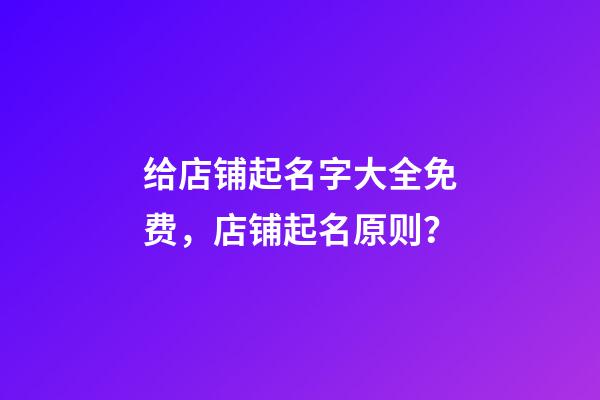 给店铺起名字大全免费，店铺起名原则?